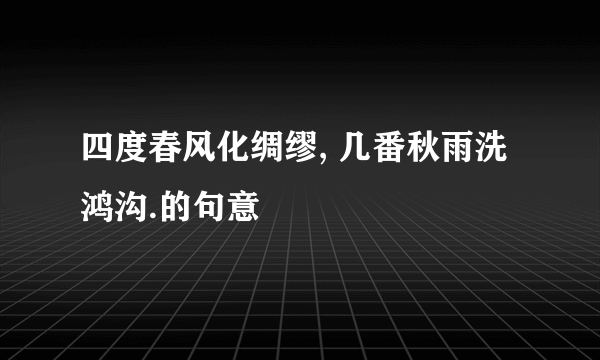 四度春风化绸缪, 几番秋雨洗鸿沟.的句意